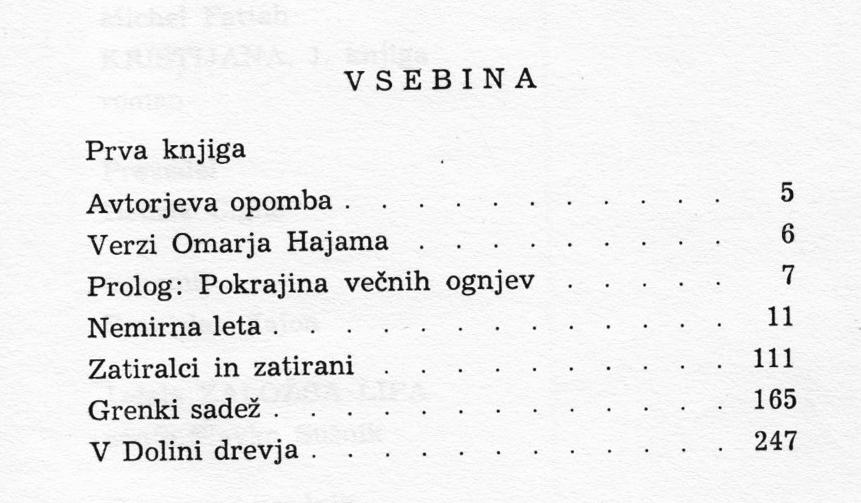 VSEBINA

Prva knjiga

Avtorjeva opomba 5
Verzi Omarja Hajama 6
Prolog: Pokrajina večnih ognjev 7
Nemirna leta 11
Zatiralci in zatirani 111
Grenki sadež 165
V Dolini drevja 247